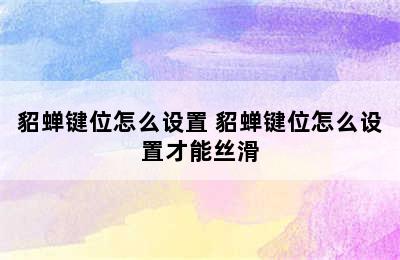 貂蝉键位怎么设置 貂蝉键位怎么设置才能丝滑